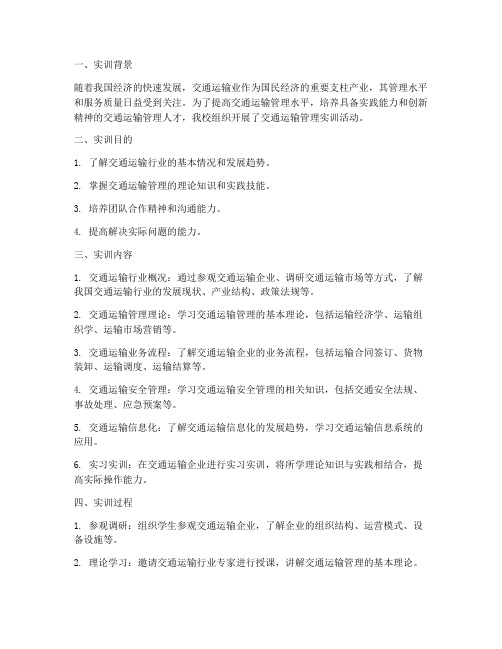 一、实训背景

随着我国经济的快速发展，交通运输业作为国民经济的重要支柱产业，其管理水平和服务质量日益受到关注。为了提高交通运输管理水平，培养具备实践能力和创新精神的交通运输管理人才，我校组织开展了交通运输管理实训活动。

二、实训目的

1. 了解交通运输行业的基本情况和发展趋势。

2. 掌握交通运输管理的理论知识和实践技能。

3. 培养团队合作精神和沟通能力。

4. 提高解决实际问题的能力。

三、实训内容

1. 交通运输行业概况：通过参观交通运输企业、调研交通运输市场等方式，了解我国交通运输行业的发展现状、产业结构、政策法规等。

2. 交通运输管理理论：学习交通运输管理的基本理论，包括运输经济学、运输组织学、运输市场营销等。

3. 交通运输业务流程：了解交通运输企业的业务流程，包括运输合同签订、货物装卸、运输调度、运输结算等。

4. 交通运输安全管理：学习交通运输安全管理的相关知识，包括交通安全法规、事故处理、应急预案等。

5. 交通运输信息化：了解交通运输信息化的发展趋势，学习交通运输信息系统的应用。

6. 实习实训：在交通运输企业进行实习实训，将所学理论知识与实践相结合，提高实际操作能力。

四、实训过程

1. 参观调研：组织学生参观交通运输企业，了解企业的组织结构、运营模式、设备设施等。

2. 理论学习：邀请交通运输行业专家进行授课，讲解交通运输管理的基本理论。